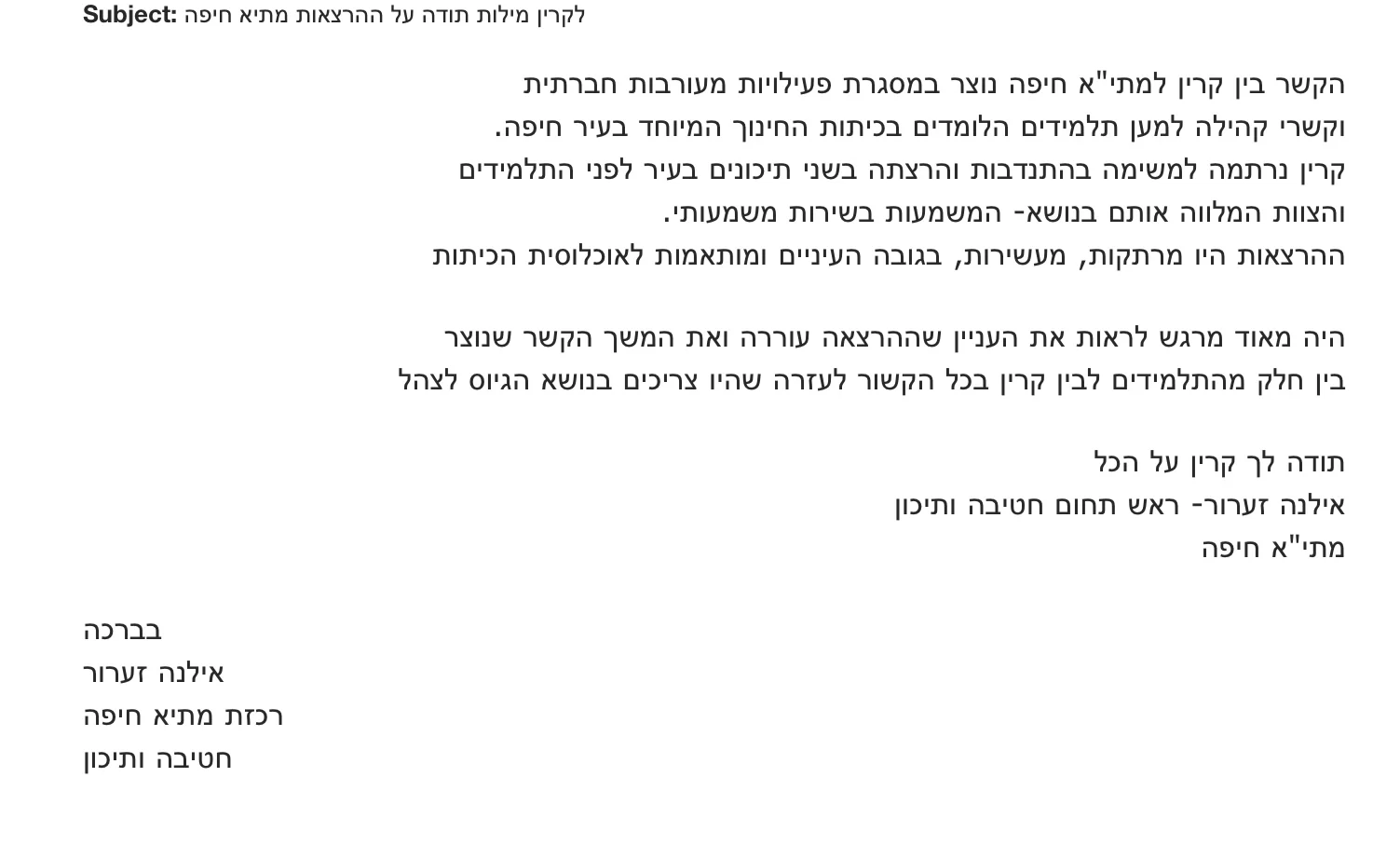 Subject: לקרין מילות תודה על ההרצאות מתיא חיפה

הקשר בין קרין למתי"א חיפה נוצר במסגרת פעילויות מעורבות חברתית וקשרי קהילה למען תלמידים הלומדים בכיתות החינוך המיוחד בעיר חיפה.
קרין נרתמה למשימה בהתנדבות והרצתה בשני תיכונים בעיר לפני התלמידים והצוות המלווה אותם בנושא- המשמעות בשירות משמעותי.
ההרצאות היו מרתקות, מעשירות, בגובה העיניים ומותאמות לאוכלוסית הכיתות

היה מאוד מרגש לראות את העניין שההרצאה עוררה ואת המשך הקשר שנוצר בין חלק מהתלמידים לבין קרין בכל הקשור לעזרה שהיו צריכים בנושא הגיוס לצהל

תודה לך קרין על הכל
אילנה זערור- ראש תחום חטיבה ותיכון
מתי"א חיפה

בברכה
אילנה זערור
רכזת מתיא חיפה
חטיבה ותיכון